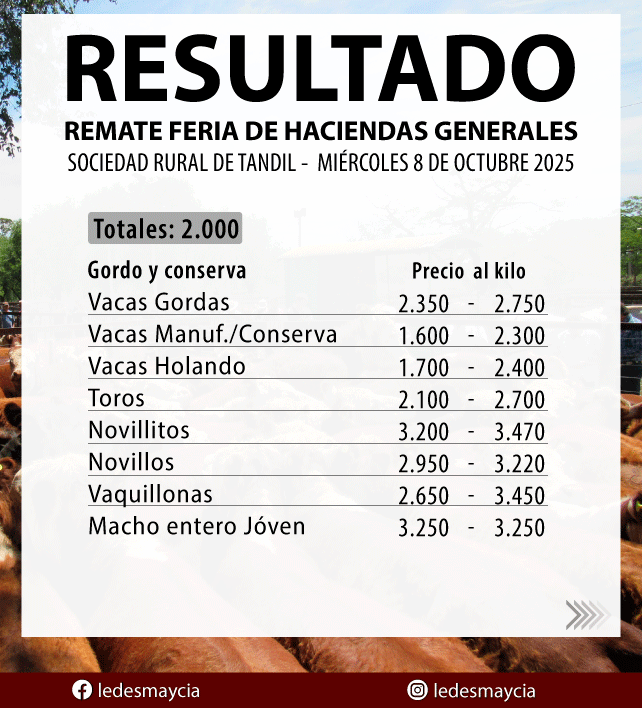 RESULTADO

REMATE FERIA DE HACIENDAS GENERALES

SOCIEDAD RURAL DE TANDIL - MIÉRCOLES 8 DE OCTUBRE 2025

Totales: 2.000

| Gordo y conserva | Precio al kilo |
|---|---|
| Vacas Gordas | 2.350 - 2.750 |
| Vacas Manuf./Conserva | 1.600 - 2.300 |
| Vacas Holando | 1.700 - 2.400 |
| Toros | 2.100 - 2.700 |
| Novillitos | 3.200 - 3.470 |
| Novillos | 2.950 - 3.220 |
| Vaquillonas | 2.650 - 3.450 |
| Macho entero Jóven | 3.250 - 3.250 |

ledesmaycia

ledesmaycia